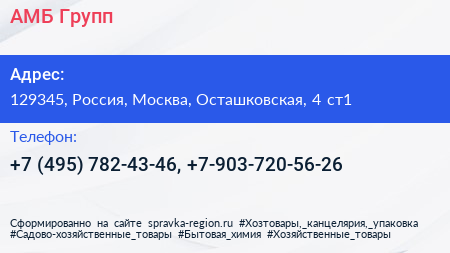 АМБ Групп

Адрес:

129345, Россия, Москва, Осташковская, 4 ст1

Телефон:

+7 (495) 782-43-46, +7-903-720-56-26

Сформированно на сайте spravka-region.ru #Хозтовары,_канцелярия,_упаковка #Садово-хозяйственные_товары #Бытовая_химия #Хозяйственные_товары